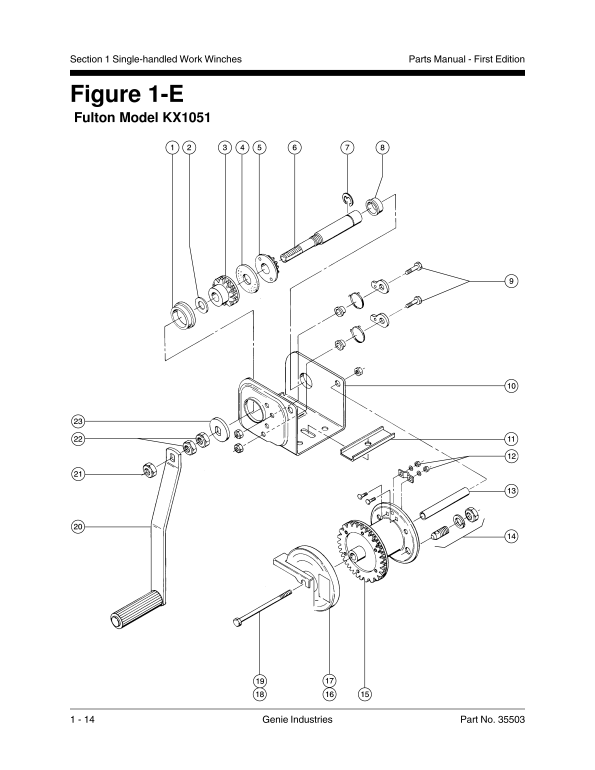 Section 1 Single-handled Work Winches

Parts Manual - First Edition

Figure 1-E

Fulton Model KX1051

1 2 3 4 5 6 7 8

9

10

23

22

11

12

21

13

20

14

19
18

17
16

15

1 - 14

Genie Industries

Part No. 35503